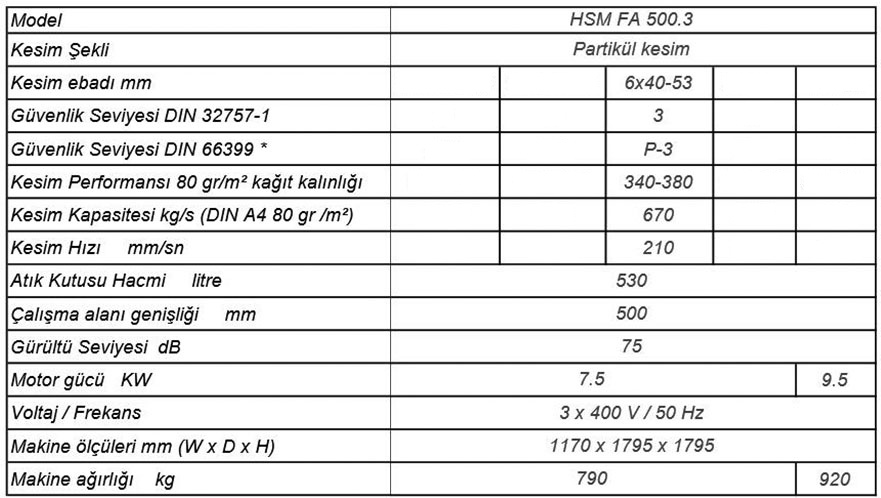 | Model | HSM FA 500.3 | | | | |
|---|---|---|---|---|---|
| Kesim Şekli | Partikül kesim | | | | |
| Kesim ebadı mm | | | 6x40-53 | | |
| Güvenlik Seviyesi DIN 32757-1 | | | 3 | | |
| Güvenlik Seviyesi DIN 66399 * | | | P-3 | | |
| Kesim Performansı 80 gr/m² kağıt kalınlığı | | | 340-380 | | |
| Kesim Kapasitesi kg/s (DIN A4 80 gr /m²) | | | 670 | | |
| Kesim Hızı mm/sn | | | 210 | | |
| Atık Kutusu Hacmi litre | 530 | | | | |
| Çalışma alanı genişliği mm | 500 | | | | |
| Gürültü Seviyesi dB | 75 | | | | |
| Motor gücü KW | 7.5 | | | | 9.5 |
| Voltaj / Frekans | 3 x 400 V / 50 Hz | | | | |
| Makine ölçüleri mm (W x D x H) | 1170 x 1795 x 1795 | | | | |
| Makine ağırlığı kg | 790 | | | | 920 |